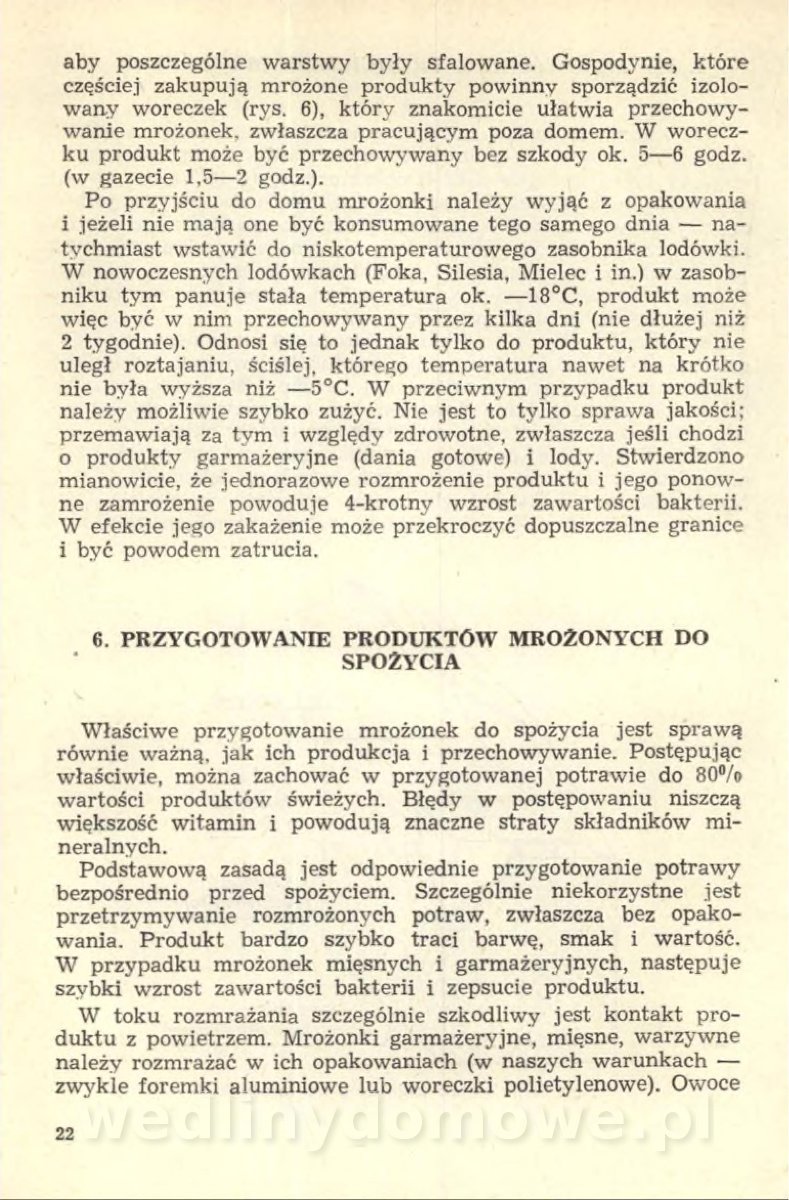 aby poszczególne warstwy były sfalowane. Gospodynie, które częściej zakupują mrożone produkty powinny sporządzić izolowany woreczek (rys. 6), który znakomicie ułatwia przechowywanie mrożonek, zwłaszcza pracującym poza domem. W woreczku produkt może być przechowywany bez szkody ok. 5—6 godz. (w gazecie 1,5—2 godz.).

Po przyjściu do domu mrożonki należy wyjąć z opakowania i jeżeli nie mają one być konsumowane tego samego dnia — natychmiast wstawić do niskotemperaturowego zasobnika lodówki. W nowoczesnych lodówkach (Foka, Silesia, Mielec i in.) w zasobniku tym panuje stała temperatura ok. —18°C, produkt może więc być w nim przechowywany przez kilka dni (nie dłużej niż 2 tygodnie). Odnosi się to jednak tylko do produktu, który nie uległ roztajaniu, ściślej, którego temperatura nawet na krótko nie była wyższa niż —5°C. W przeciwnym przypadku produkt należy możliwie szybko zużyć. Nie jest to tylko sprawa jakości; przemawiają za tym i względy zdrowotne, zwłaszcza jeśli chodzi o produkty garmażeryjne (dania gotowe) i lody. Stwierdzono mianowicie, że jednorazowe rozmrożenie produktu i jego ponowne zamrożenie powoduje 4-krotny wzrost zawartości bakterii. W efekcie jego zakażenie może przekroczyć dopuszczalne granice i być powodem zatrucia.

6. PRZYGOTOWANIE PRODUKTÓW MROŻONYCH DO SPOŻYCIA

Właściwe przygotowanie mrożonek do spożycia jest sprawą równie ważną, jak ich produkcja i przechowywanie. Postępując właściwie, można zachować w przygotowanej potrawie do 80% wartości produktów świeżych. Błędy w postępowaniu niszczą większość witamin i powodują znaczne straty składników mineralnych.

Podstawową zasadą jest odpowiednie przygotowanie potrawy bezpośrednio przed spożyciem. Szczególnie niekorzystne jest przetrzymywanie rozmrożonych potraw, zwłaszcza bez opakowania. Produkt bardzo szybko traci barwę, smak i wartość. W przypadku mrożonek mięsnych i garmażeryjnych, następuje szybki wzrost zawartości bakterii i zepsucie produktu.

W toku rozmrażania szczególnie szkodliwy jest kontakt produktu z powietrzem. Mrożonki garmażeryjne, mięsne, warzywne należy rozmrażać w ich opakowaniach (w naszych warunkach — zwykle foremki aluminiowe lub woreczki polietylenowe). Owoce

22

wedlinydomowe.pl